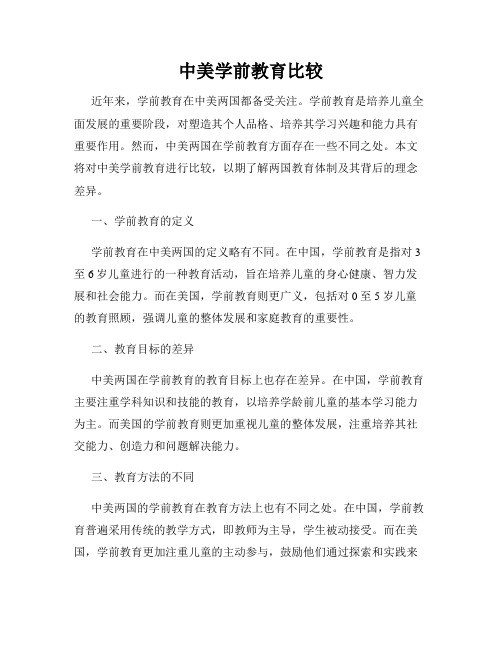 中美学前教育比较

近年来，学前教育在中美两国都备受关注。学前教育是培养儿童全面发展的重要阶段，对塑造其个人品格、培养其学习兴趣和能力具有重要作用。然而，中美两国在学前教育方面存在一些不同之处。本文将对中美学前教育进行比较，以期了解两国教育体制及其背后的理念差异。

一、学前教育的定义

学前教育在中美两国的定义略有不同。在中国，学前教育是指对3至6岁儿童进行的一种教育活动，旨在培养儿童的身心健康、智力发展和社会能力。而在美国，学前教育则更广义，包括对0至5岁儿童的教育照顾，强调儿童的整体发展和家庭教育的重要性。

二、教育目标的差异

中美两国在学前教育的教育目标上也存在差异。在中国，学前教育主要注重学科知识和技能的教育，以培养学龄前儿童的基本学习能力为主。而美国的学前教育则更加重视儿童的整体发展，注重培养其社交能力、创造力和问题解决能力。

三、教育方法的不同

中美两国的学前教育在教育方法上也有不同之处。在中国，学前教育普遍采用传统的教学方式，即教师为主导，学生被动接受。而在美国，学前教育更加注重儿童的主动参与，鼓励他们通过探索和实践来